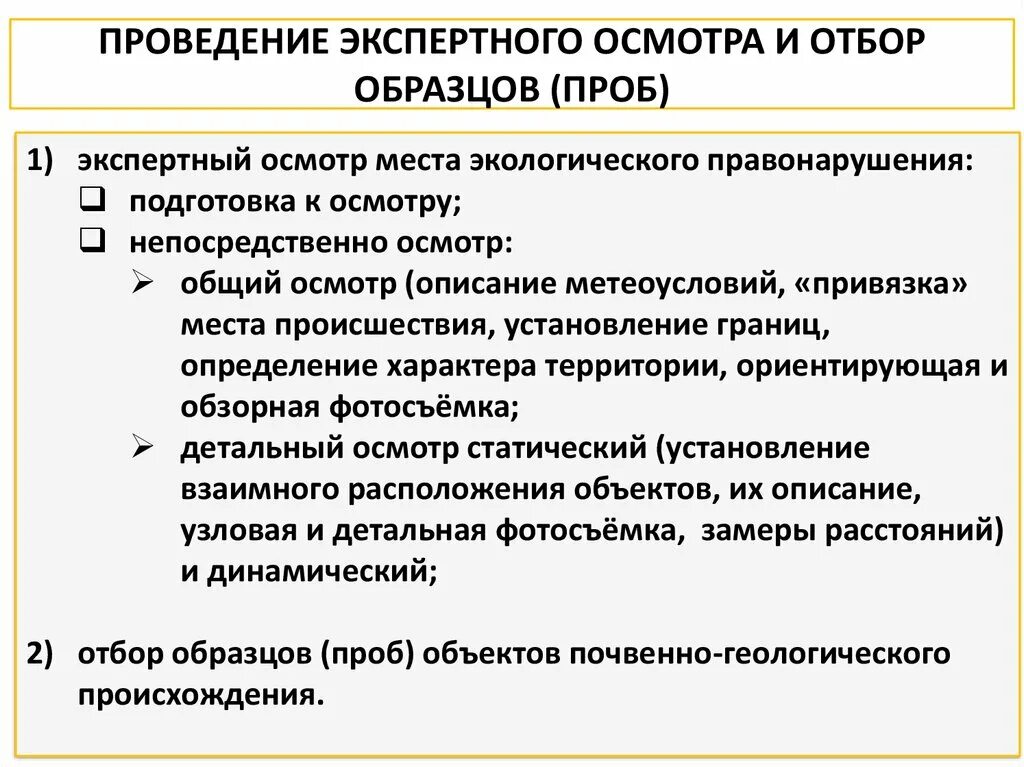 ПРОВЕДЕНИЕ ЭКСПЕРТНОГО ОСМОТРА И ОТБОР ОБРАЗЦОВ (ПРОБ)

1) экспертный осмотр места экологического правонарушения:
❑ подготовка к осмотру;
❑ непосредственно осмотр:
➢ общий осмотр (описание метеоусловий, «привязка» места происшествия, установление границ, определение характера территории, ориентирующая и обзорная фотосъёмка;
➢ детальный осмотр статический (установление взаимного расположения объектов, их описание, узловая и детальная фотосъёмка, замеры расстояний) и динамический;

2) отбор образцов (проб) объектов почвенно-геологического происхождения.